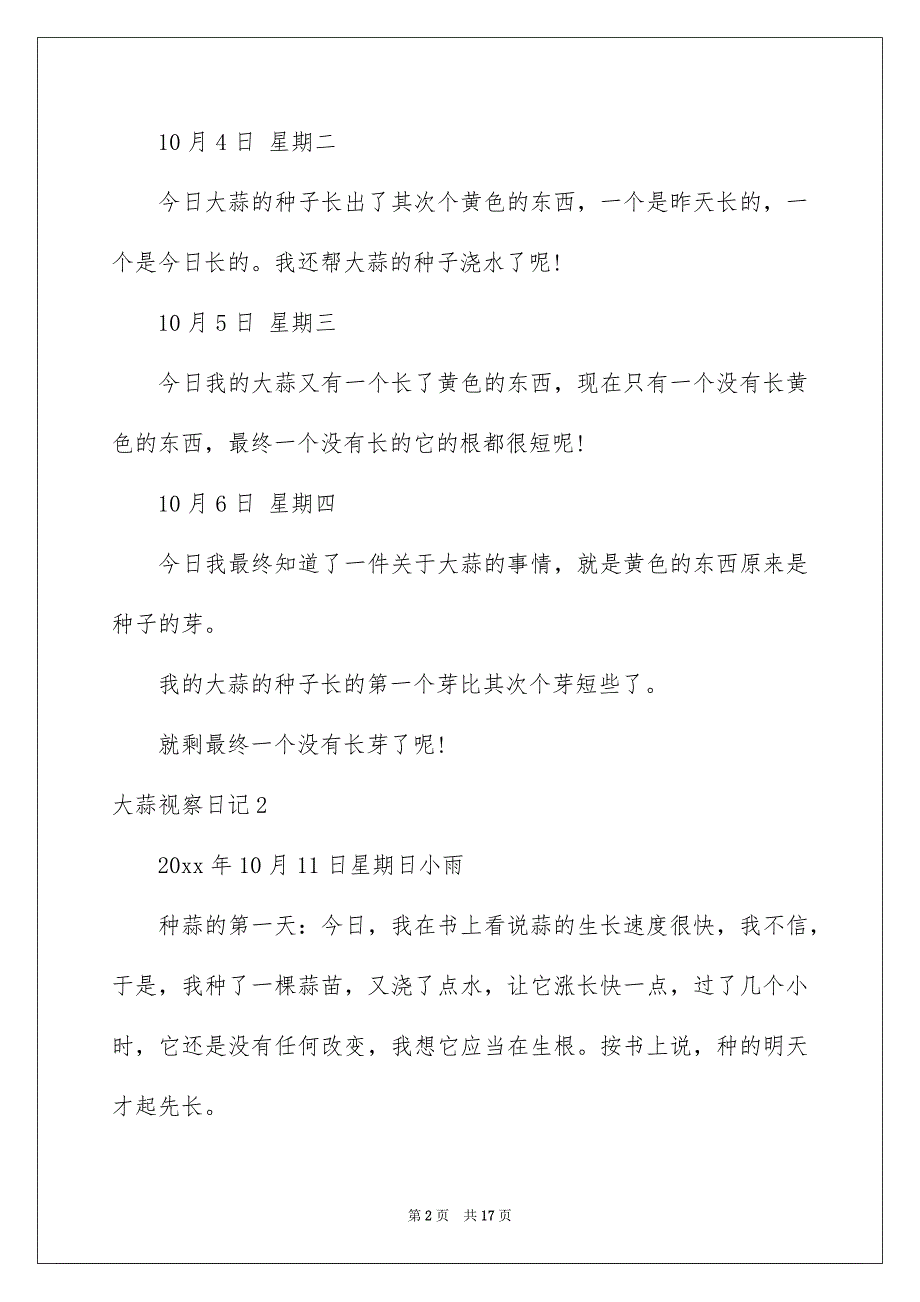 10 月 4 日 星期二

今日大蒜的种子长出了其次个黄色的东西，一个是昨天长的，一个是今日长的。我还帮大蒜的种子浇水了呢!

10 月 5 日 星期三

今日我的大蒜又有一个长了黄色的东西，现在只有一个没有长黄色的东西，最终一个没有长的它的根都很短呢!

10 月 6 日 星期四

今日我最终知道了一件关于大蒜的事情，就是黄色的东西原来是种子的芽。

我的大蒜的种子长的第一个芽比其次个芽短些了。

就剩最终一个没有长芽了呢!

大蒜视察日记 2

20xx 年 10 月 11 日星期日小雨

种蒜的第一天：今日，我在书上看说蒜的生长速度很快，我不信，于是，我种了一棵蒜苗，又浇了点水，让它涨长快一点，过了几个小时，它还是没有任何改变，我想它应当在生根。按书上说，种的明天才起先长。

第 2 页 共 17 页